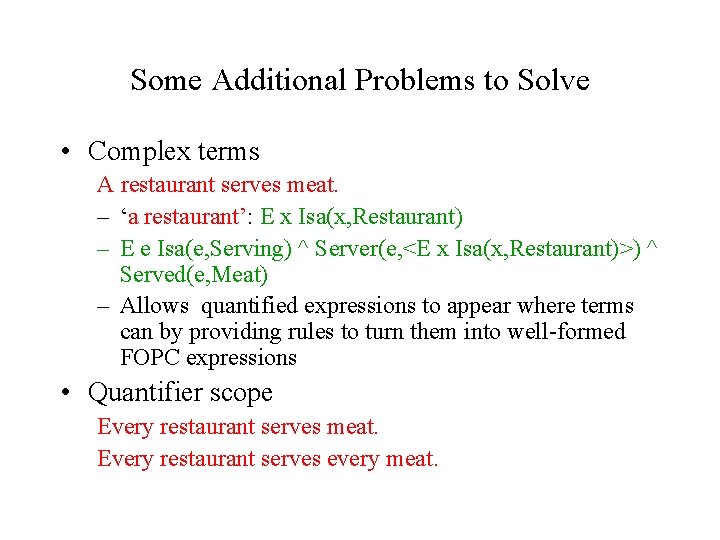 Some Additional Problems to Solve

• Complex terms

A restaurant serves meat.

– ‘a restaurant’: E x Isa(x,Restaurant)

– E e Isa(e,Serving) ^ Server(e,<E x Isa(x,Restaurant)>) ^ Served(e,Meat)

– Allows quantified expressions to appear where terms can by providing rules to turn them into well-formed FOPC expressions

• Quantifier scope

Every restaurant serves meat.

Every restaurant serves every meat.